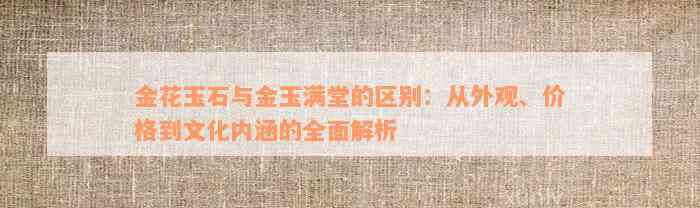 金花玉石与金玉满堂的区别：从外观、价格到文化内涵的全面解析